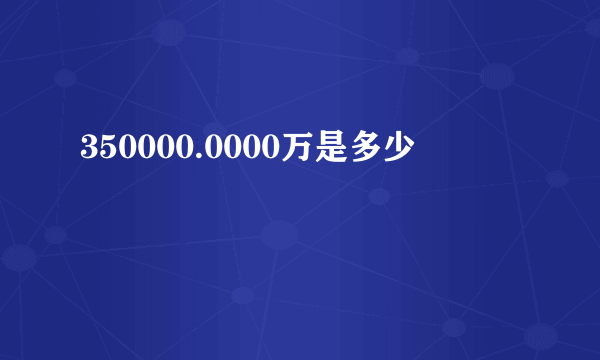 350000.0000万是多少